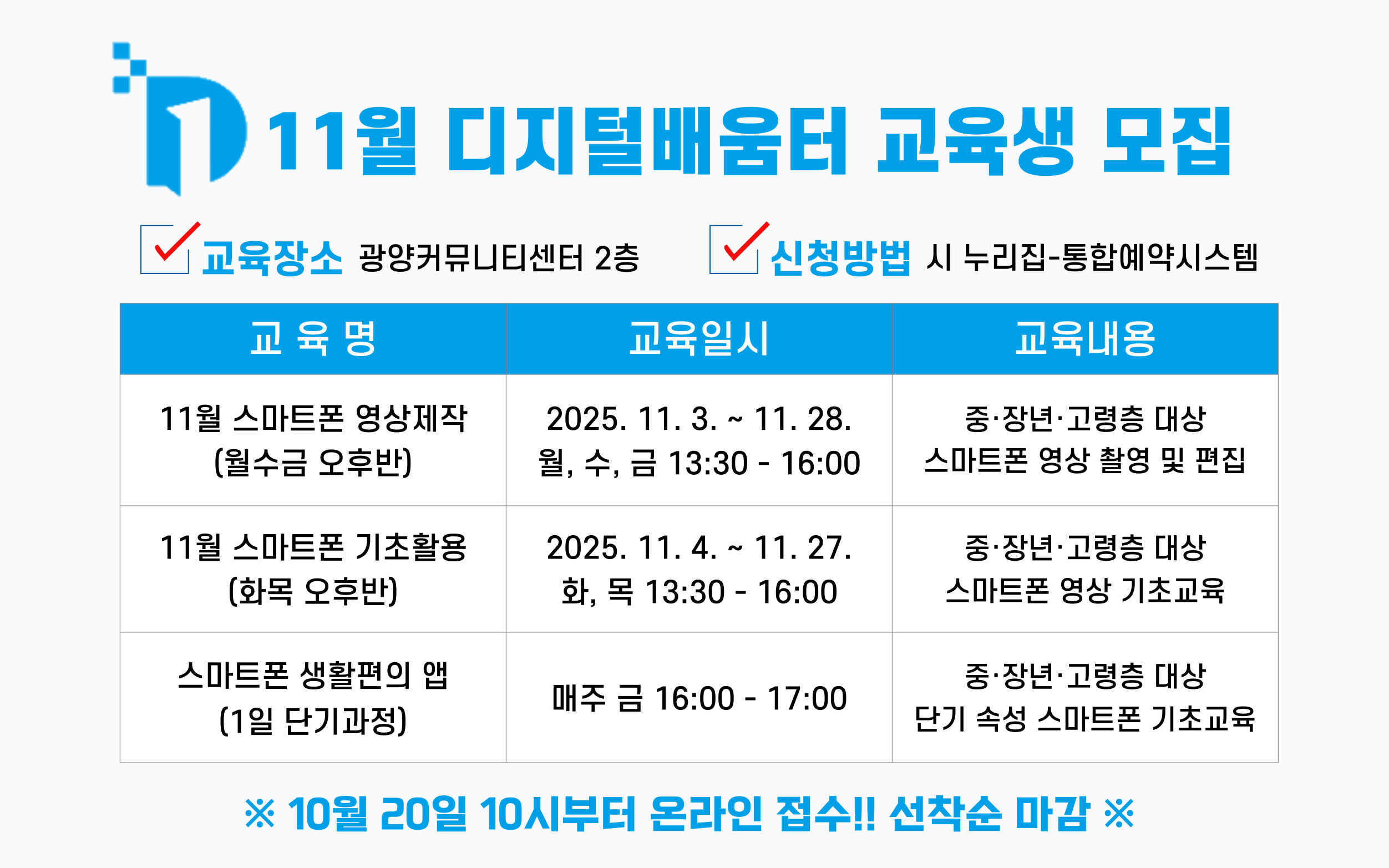 11월 디지털배움터 교육생 모집

☑ 교육장소 광양커뮤니티센터 2층

☑ 신청방법 시 누리집-통합예약시스템

| 교 육 명 | 교육일시 | 교육내용 |
|---|---|---|
| 11월 스마트폰 영상제작 (월수금 오후반) | 2025. 11. 3. ~ 11. 28. 월, 수, 금 13:30 - 16:00 | 중·장년·고령층 대상 스마트폰 영상 촬영 및 편집 |
| 11월 스마트폰 기초활용 (화목 오후반) | 2025. 11. 4. ~ 11. 27. 화, 목 13:30 - 16:00 | 중·장년·고령층 대상 스마트폰 영상 기초교육 |
| 스마트폰 생활편의 앱 (1일 단기과정) | 매주 금 16:00 - 17:00 | 중·장년·고령층 대상 단기 속성 스마트폰 기초교육 |

※ 10월 20일 10시부터 온라인 접수!! 선착순 마감 ※